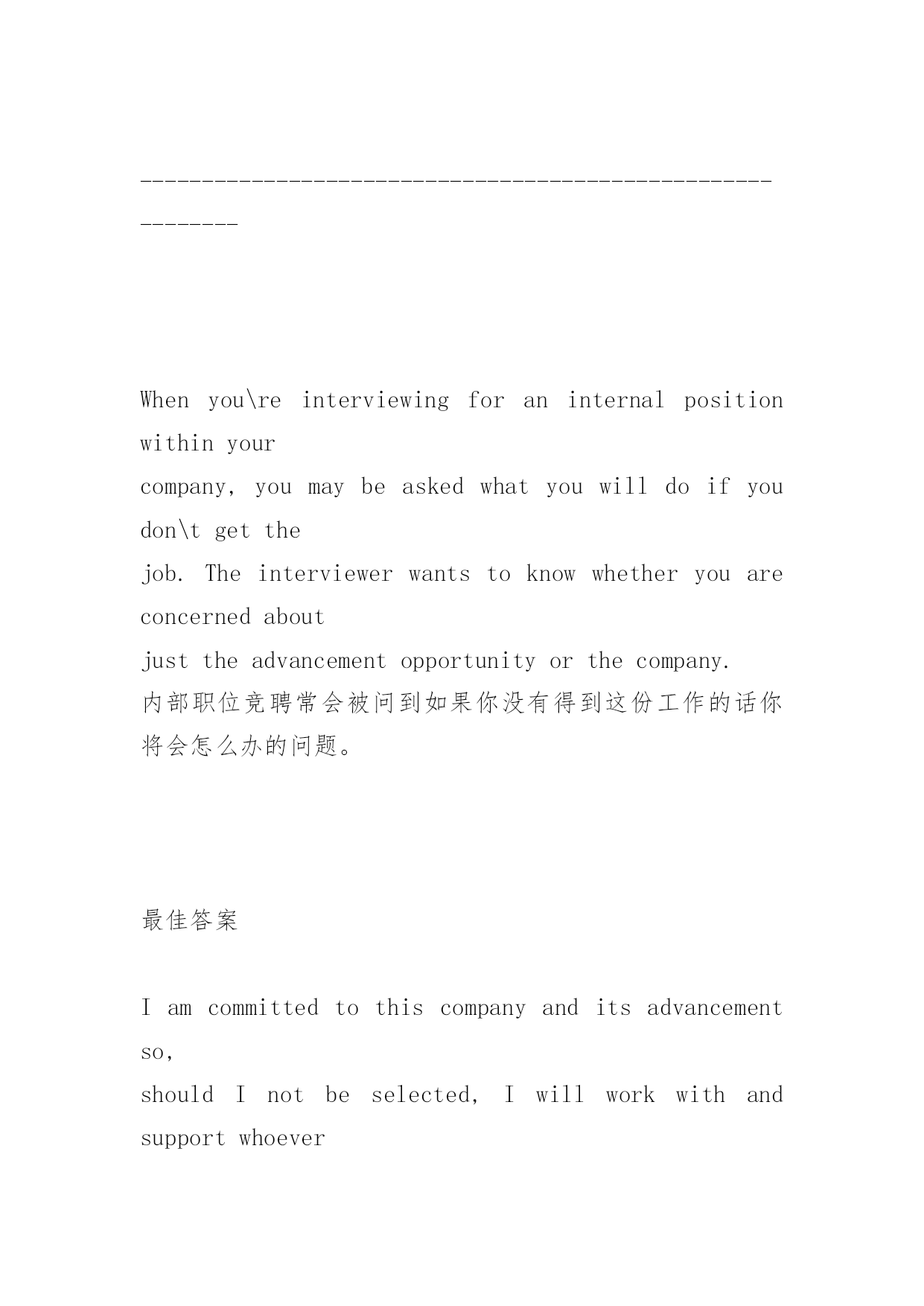 ------------------------------------------------------------

When you\re interviewing for an internal position within your
company, you may be asked what you will do if you don\t get the
job. The interviewer wants to know whether you are concerned about
just the advancement opportunity or the company.
内部职位竞聘常会被问到如果你没有得到这份工作的话你将会怎么办的问题。

最佳答案

I am committed to this company and its advancement so,
should I not be selected, I will work with and support whoever